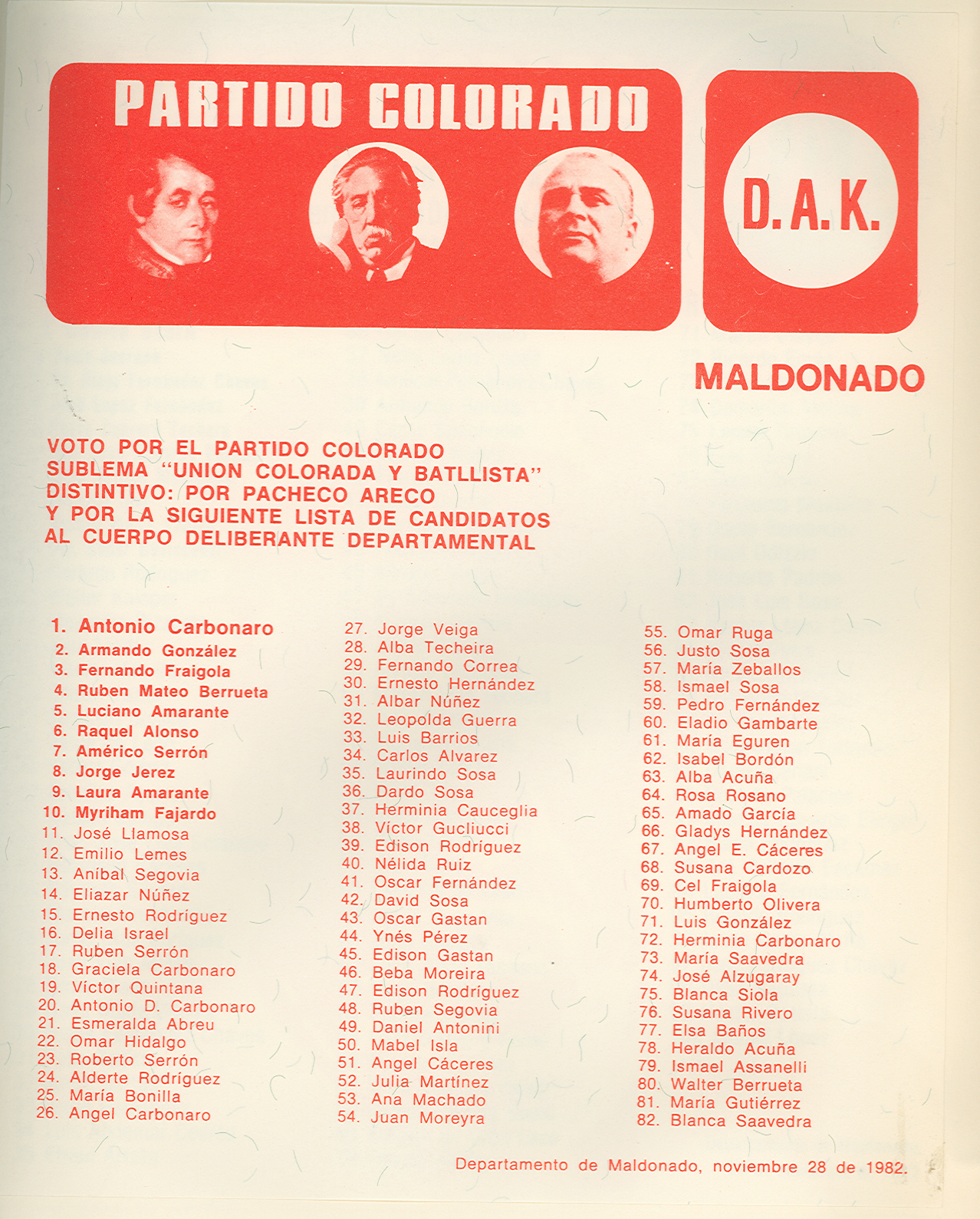 PARTIDO COLORADO

D.A.K.

MALDONADO

VOTO POR EL PARTIDO COLORADO
SUBLEMA "UNION COLORADA Y BATLLISTA"
DISTINTIVO: POR PACHECO ARECO
Y POR LA SIGUIENTE LISTA DE CANDIDATOS
AL CUERPO DELIBERANTE DEPARTAMENTAL

1. Antonio Carbonaro
2. Armando González
3. Fernando Fraigola
4. Ruben Mateo Berrueta
5. Luciano Amarante
6. Raquel Alonso
7. Américo Serrón
8. Jorge Jerez
9. Laura Amarante
10. Myriham Fajardo
11. José Llamosa
12. Emilio Lemes
13. Aníbal Segovia
14. Eliazar Núñez
15. Ernesto Rodríguez
16. Delia Israel
17. Ruben Serrón
18. Graciela Carbonaro
19. Víctor Quintana
20. Antonio D. Carbonaro
21. Esmeralda Abreu
22. Omar Hidalgo
23. Roberto Serrón
24. Alderte Rodríguez
25. María Bonilla
26. Angel Carbonaro

27. Jorge Veiga
28. Alba Techeira
29. Fernando Correa
30. Ernesto Hernández
31. Albar Núñez
32. Leopolda Guerra
33. Luis Barrios
34. Carlos Alvarez
35. Laurindo Sosa
36. Dardo Sosa
37. Herminia Cauceglia
38. Víctor Gucliucci
39. Edison Rodríguez
40. Nélida Ruiz
41. Oscar Fernández
42. David Sosa
43. Oscar Gastan
44. Ynés Pérez
45. Edison Gastan
46. Beba Moreira
47. Edison Rodríguez
48. Ruben Segovia
49. Daniel Antonini
50. Mabel Isla
51. Angel Cáceres
52. Julia Martínez
53. Ana Machado
54. Juan Moreyra

55. Omar Ruga
56. Justo Sosa
57. María Zeballos
58. Ismael Sosa
59. Pedro Fernández
60. Eladio Gambarte
61. María Eguren
62. Isabel Bordón
63. Alba Acuña
64. Rosa Rosano
65. Amado García
66. Gladys Hernández
67. Angel E. Cáceres
68. Susana Cardozo
69. Cel Fraigola
70. Humberto Olivera
71. Luis González
72. Herminia Carbonaro
73. María Saavedra
74. José Alzugaray
75. Blanca Siola
76. Susana Rivero
77. Elsa Baños
78. Heraldo Acuña
79. Ismael Assanelli
80. Walter Berrueta
81. María Gutiérrez
82. Blanca Saavedra

Departamento de Maldonado, noviembre 28 de 1982.